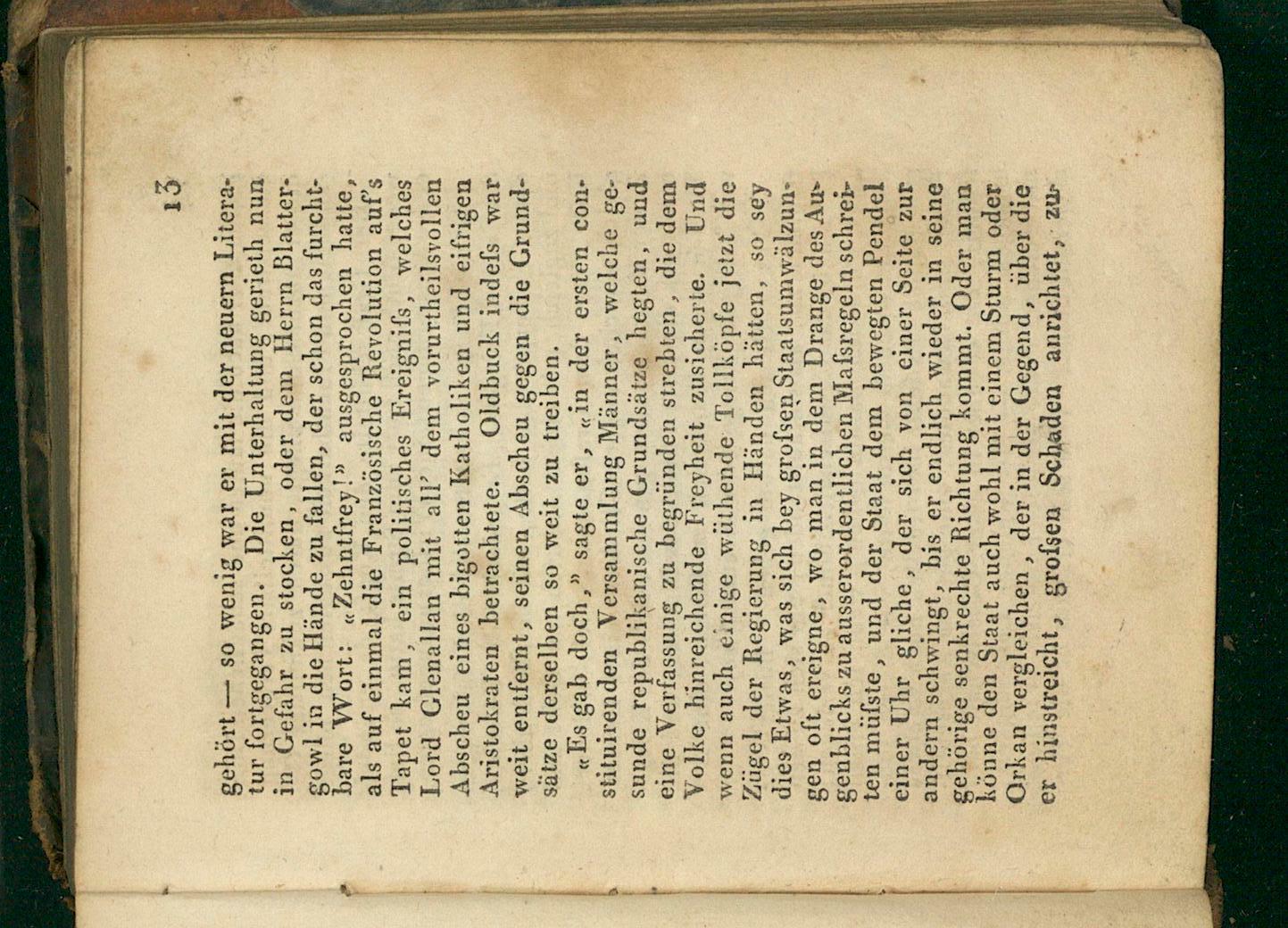 13

gehört — so wenig war er mit der neuern Literatur fortgegangen. Die Unterhaltung gerieth nun in Gefahr zu stocken, oder dem Herrn Blattergowl in die Hände zu fallen, der schon das furchtbare Wort: «Zehntfrey!» ausgesprochen hatte, als auf einmal die Französische Revolution auf's Tapet kam, ein politisches Ereignifs, welches Lord Glenallan mit all' dem vorurtheilsvollen Abscheu eines bigotten Katholiken und eifrigen Aristokraten betrachtete. Oldbuck indefs war weit entfernt, seinen Abscheu gegen die Grundsätze derselben so weit zu treiben.

«Es gab doch,» sagte er, «in der ersten constituirenden Versammlung Männer, welche gesunde republikanische Grundsätze hegten, und eine Verfassung zu begründen strebten, die dem Volke hinreichende Freyheit zusicherte. Und wenn auch einige wüthende Tollköpfe jetzt die Zügel der Regierung in Händen hätten, so sey dies Etwas, was sich bey grofsen Staatsumwälzungen oft ereigne, wo man in dem Drange des Augenblicks zu ausserordentlichen Mafsregeln schreiten müfste, und der Staat dem bewegten Pendel einer Uhr gliche, der sich von einer Seite zur andern schwingt, bis er endlich wieder in seine gehörige senkrechte Richtung kommt. Oder man könne den Staat auch wohl mit einem Sturm oder Orkan vergleichen, der in der Gegend, über die er hinstreicht, grofsen Schaden anrichtet, zu-